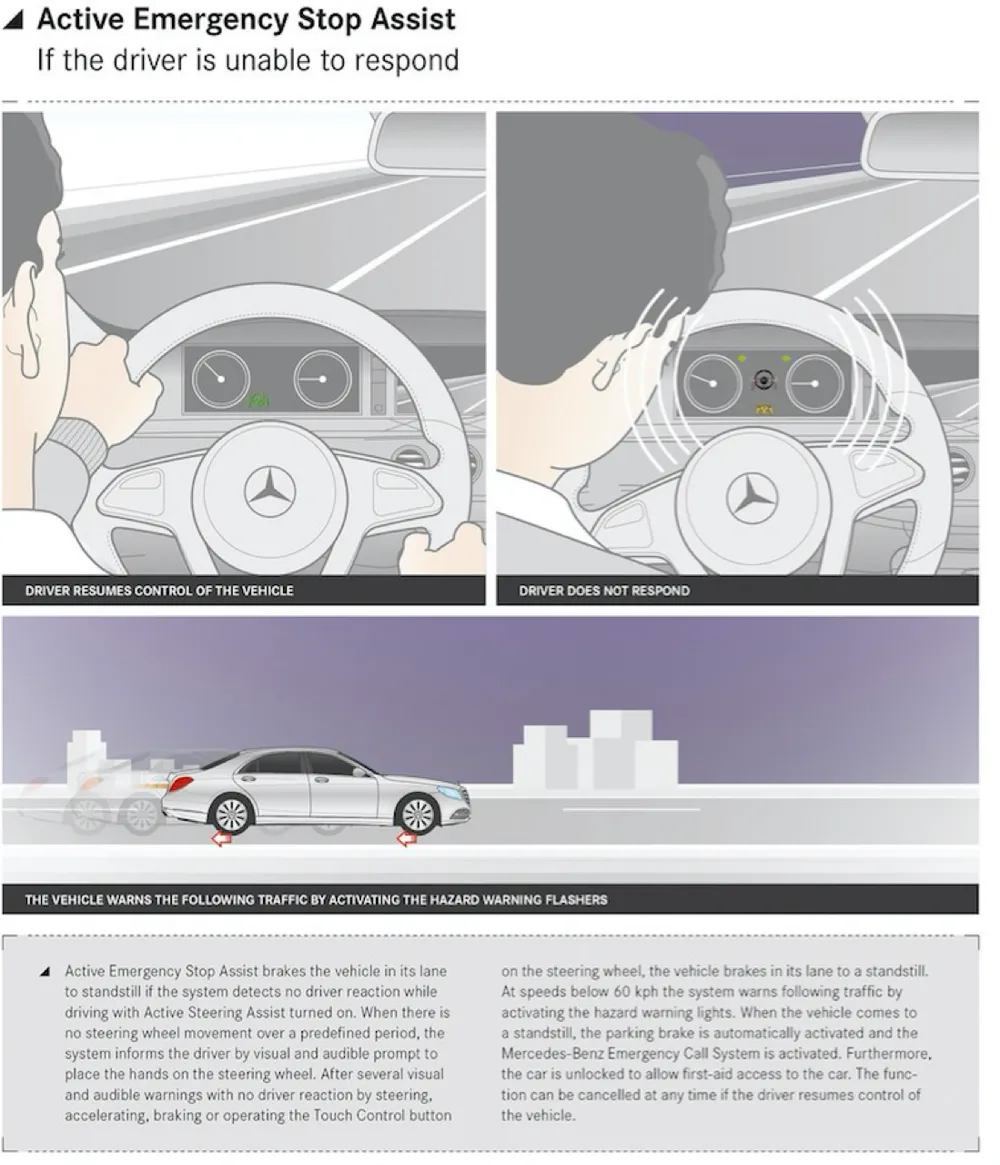 Active Emergency Stop Assist
If the driver is unable to respond

DRIVER RESUMES CONTROL OF THE VEHICLE

DRIVER DOES NOT RESPOND

THE VEHICLE WARNS THE FOLLOWING TRAFFIC BY ACTIVATING THE HAZARD WARNING FLASHERS

Active Emergency Stop Assist brakes the vehicle in its lane to standstill if the system detects no driver reaction while driving with Active Steering Assist turned on. When there is no steering wheel movement over a predefined period, the system informs the driver by visual and audible prompt to place the hands on the steering wheel. After several visual and audible warnings with no driver reaction by steering, accelerating, braking or operating the Touch Control button on the steering wheel, the vehicle brakes in its lane to a standstill. At speeds below 60 kph the system warns following traffic by activating the hazard warning lights. When the vehicle comes to a standstill, the parking brake is automatically activated and the Mercedes-Benz Emergency Call System is activated. Furthermore, the car is unlocked to allow first-aid access to the car. The function can be cancelled at any time if the driver resumes control of the vehicle.